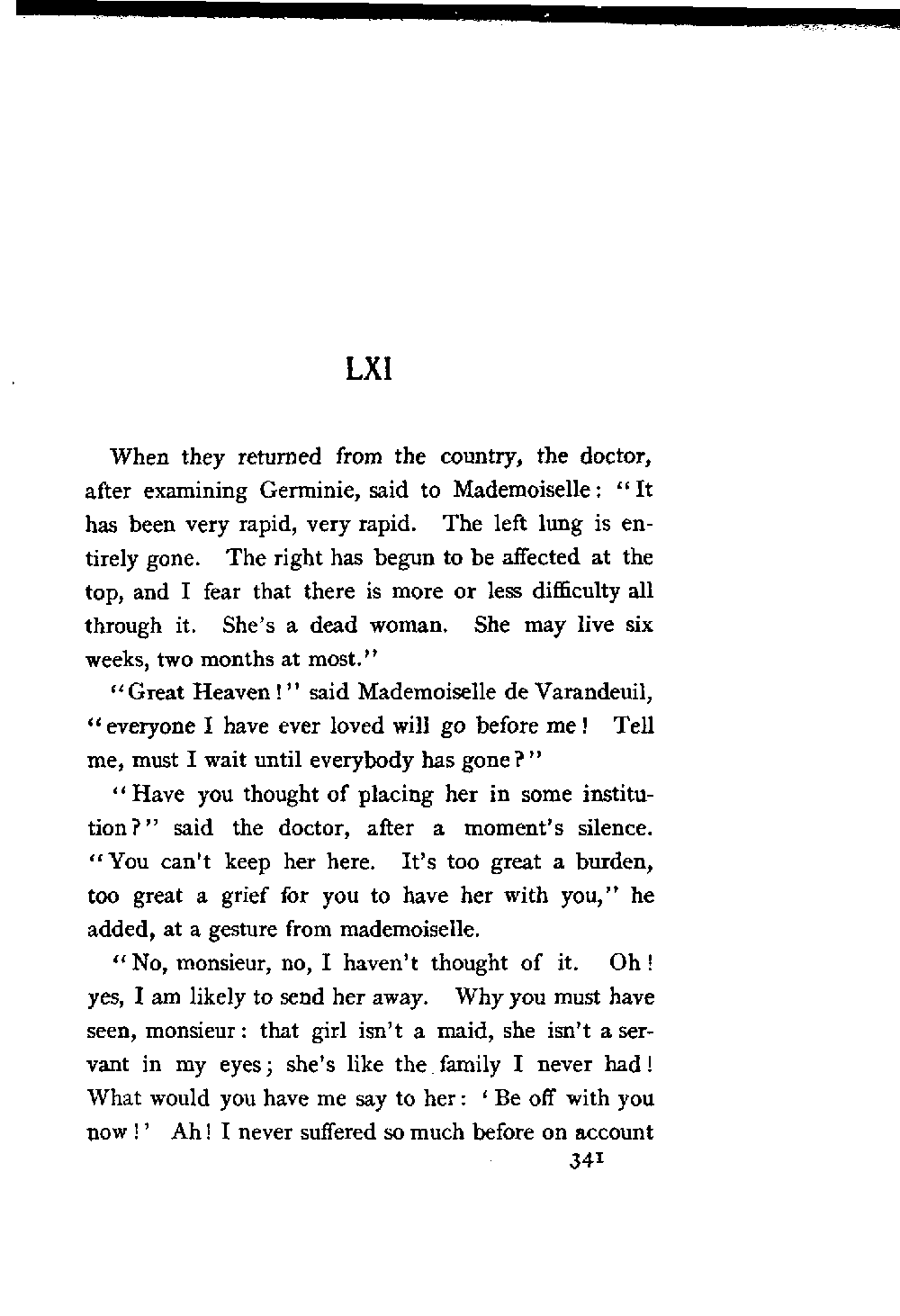 LXI

When they returned from the country, the doctor, after examining Germinie, said to Mademoiselle: "It has been very rapid, very rapid. The left lung is entirely gone. The right has begun to be affected at the top, and I fear that there is more or less difficulty all through it. She's a dead woman. She may live six weeks, two months at most."

"Great Heaven!" said Mademoiselle de Varandeuil, "everyone I have ever loved will go before me! Tell me, must I wait until everybody has gone?"

"Have you thought of placing her in some institution?" said the doctor, after a moment's silence. "You can't keep her here. It's too great a burden, too great a grief for you to have her with you," he added, at a gesture from mademoiselle.

"No, monsieur, no, I haven't thought of it. Oh! yes, I am likely to send her away. Why you must have seen, monsieur: that girl isn't a maid, she isn't a servant in my eyes; she's like the family I never had! What would you have me say to her: 'Be off with you now!' Ah! I never suffered so much before on account

341